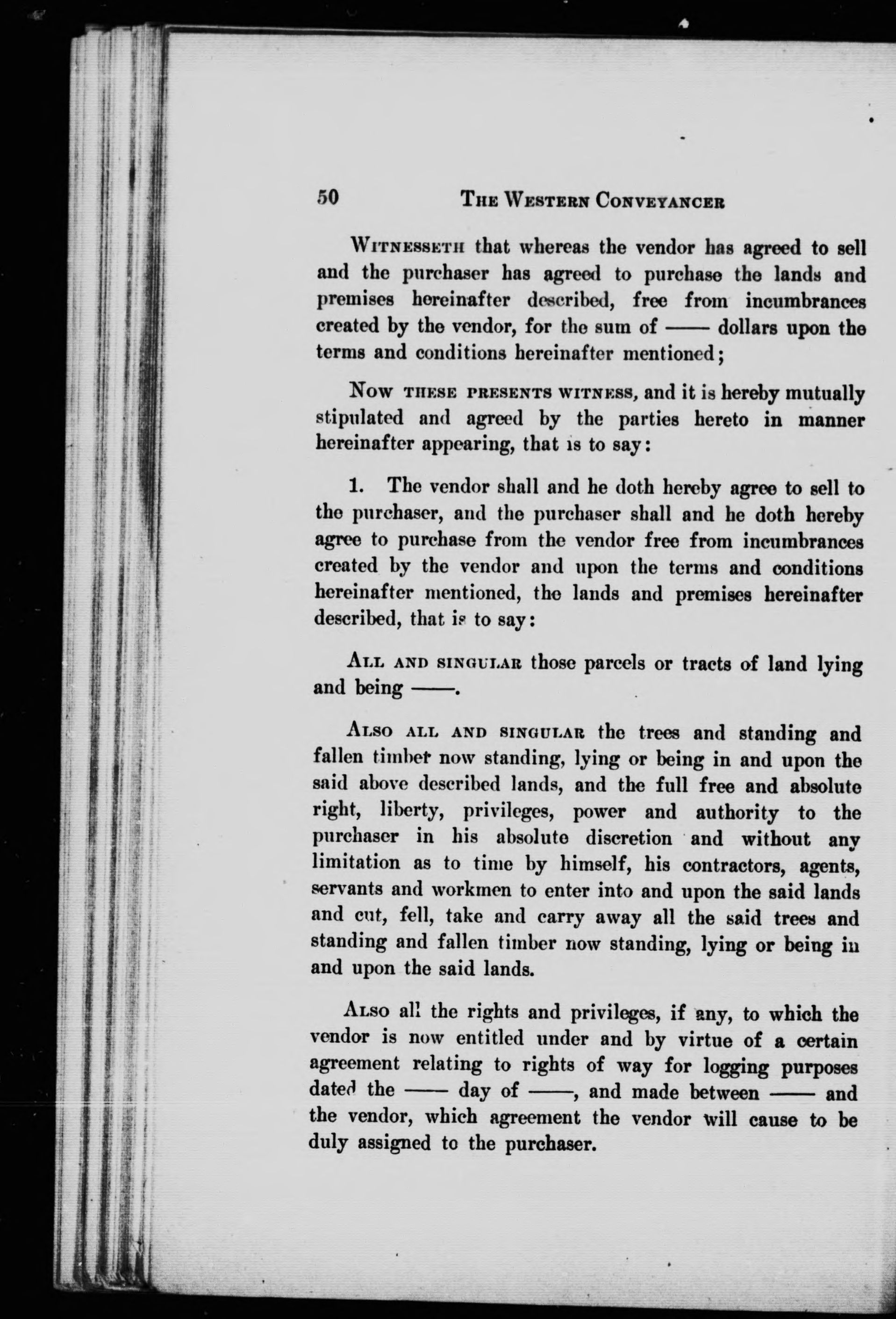 50 THE WESTERN CONVEYANCER

WITNESSETH that whereas the vendor has agreed to sell and the purchaser has agreed to purchase the lands and premises hereinafter described, free from incumbrances created by the vendor, for the sum of —— dollars upon the terms and conditions hereinafter mentioned;

NOW THESE PRESENTS WITNESS, and it is hereby mutually stipulated and agreed by the parties hereto in manner hereinafter appearing, that is to say:

1. The vendor shall and he doth hereby agree to sell to the purchaser, and the purchaser shall and he doth hereby agree to purchase from the vendor free from incumbrances created by the vendor and upon the terms and conditions hereinafter mentioned, the lands and premises hereinafter described, that is to say:

ALL AND SINGULAR those parcels or tracts of land lying and being ——.

ALSO ALL AND SINGULAR the trees and standing and fallen timber now standing, lying or being in and upon the said above described lands, and the full free and absolute right, liberty, privileges, power and authority to the purchaser in his absolute discretion and without any limitation as to time by himself, his contractors, agents, servants and workmen to enter into and upon the said lands and cut, fell, take and carry away all the said trees and standing and fallen timber now standing, lying or being in and upon the said lands.

ALSO all the rights and privileges, if any, to which the vendor is now entitled under and by virtue of a certain agreement relating to rights of way for logging purposes dated the —— day of ——, and made between —— and the vendor, which agreement the vendor will cause to be duly assigned to the purchaser.